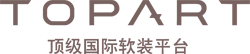 TOPART
顶级国际软装平台